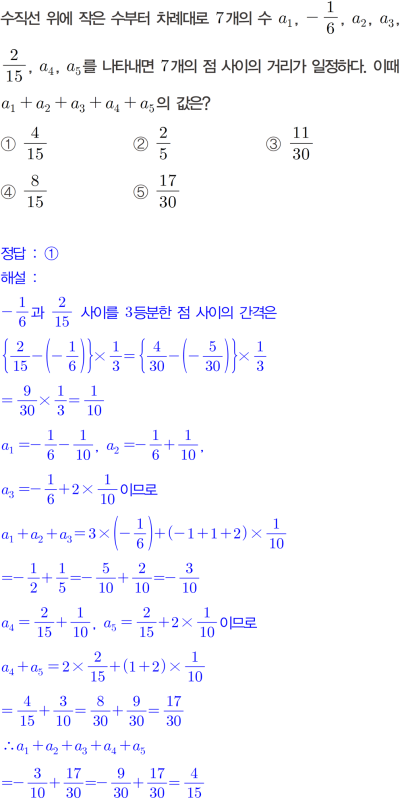 수직선 위에 작은 수부터 차례대로 7개의 수 $a_1$, $-\frac{1}{6}$, $a_2$, $a_3$, $\frac{2}{15}$, $a_4$, $a_5$를 나타내면 7개의 점 사이의 거리가 일정하다. 이때 $a_1+a_2+a_3+a_4+a_5$의 값은?

① $\frac{4}{15}$
② $\frac{2}{5}$
③ $\frac{11}{30}$
④ $\frac{8}{15}$
⑤ $\frac{17}{30}$

정답 : ①
해설 :
$-\frac{1}{6}$과 $\frac{2}{15}$ 사이를 3등분한 점 사이의 간격은
$\left\{\frac{2}{15}-\left(-\frac{1}{6}\right)\right\}\times\frac{1}{3}=\left\{\frac{4}{30}-\left(-\frac{5}{30}\right)\right\}\times\frac{1}{3}$
$=\frac{9}{30}\times\frac{1}{3}=\frac{1}{10}$
$a_1=-\frac{1}{6}-\frac{1}{10}$, $a_2=-\frac{1}{6}+\frac{1}{10}$,
$a_3=-\frac{1}{6}+2\times\frac{1}{10}$이므로
$a_1+a_2+a_3=3\times\left(-\frac{1}{6}\right)+(-1+1+2)\times\frac{1}{10}$
$=-\frac{1}{2}+\frac{1}{5}=-\frac{5}{10}+\frac{2}{10}=-\frac{3}{10}$
$a_4=\frac{2}{15}+\frac{1}{10}$, $a_5=\frac{2}{15}+2\times\frac{1}{10}$이므로
$a_4+a_5=2\times\frac{2}{15}+(1+2)\times\frac{1}{10}$
$=\frac{4}{15}+\frac{3}{10}=\frac{8}{30}+\frac{9}{30}=\frac{17}{30}$
$\therefore a_1+a_2+a_3+a_4+a_5$
$=-\frac{3}{10}+\frac{17}{30}=-\frac{9}{30}+\frac{17}{30}=\frac{4}{15}$